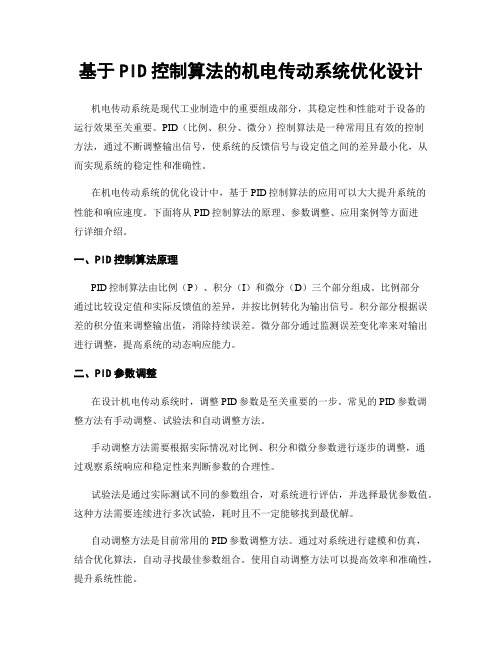 基于PID控制算法的机电传动系统优化设计

机电传动系统是现代工业制造中的重要组成部分，其稳定性和性能对于设备的运行效果至关重要。PID（比例、积分、微分）控制算法是一种常用且有效的控制方法，通过不断调整输出信号，使系统的反馈信号与设定值之间的差异最小化，从而实现系统的稳定性和准确性。

在机电传动系统的优化设计中，基于PID控制算法的应用可以大大提升系统的性能和响应速度。下面将从PID控制算法的原理、参数调整、应用案例等方面进行详细介绍。

一、PID控制算法原理

PID控制算法由比例（P）、积分（I）和微分（D）三个部分组成。比例部分通过比较设定值和实际反馈值的差异，并按比例转化为输出信号。积分部分根据误差的积分值来调整输出值，消除持续误差。微分部分通过监测误差变化率来对输出进行调整，提高系统的动态响应能力。

二、PID参数调整

在设计机电传动系统时，调整PID参数是至关重要的一步。常见的PID参数调整方法有手动调整、试验法和自动调整方法。

手动调整方法需要根据实际情况对比例、积分和微分参数进行逐步的调整，通过观察系统响应和稳定性来判断参数的合理性。

试验法是通过实际测试不同的参数组合，对系统进行评估，并选择最优参数值。这种方法需要连续进行多次试验，耗时且不一定能够找到最优解。

自动调整方法是目前常用的PID参数调整方法。通过对系统进行建模和仿真，结合优化算法，自动寻找最佳参数组合。使用自动调整方法可以提高效率和准确性，提升系统性能。